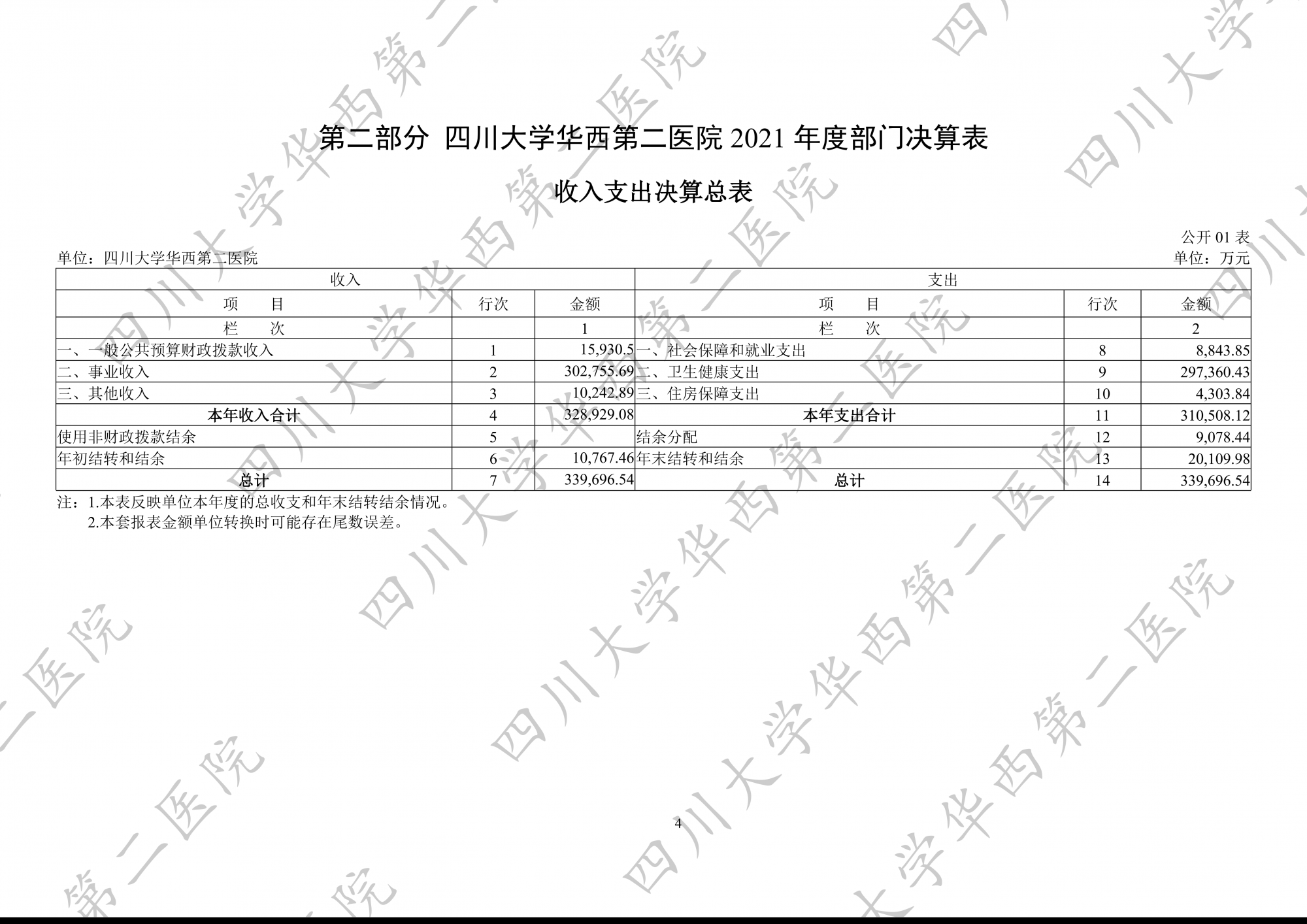 第二部分 四川大学华西第二医院 2021 年度部门决算表

收入支出决算总表

公开 01 表

单位：四川大学华西第二医院

单位：万元

| 收入 | | | 支出 | | |
|---|---|---|---|---|---|
| 项 目 | 行次 | 金额 | 项 目 | 行次 | 金额 |
| 栏 次 | | 1 | 栏 次 | | 2 |
| 一、一般公共预算财政拨款收入 | 1 | 15,930.5 | 一、社会保障和就业支出 | 8 | 8,843.85 |
| 二、事业收入 | 2 | 302,755.69 | 二、卫生健康支出 | 9 | 297,360.43 |
| 三、其他收入 | 3 | 10,242.89 | 三、住房保障支出 | 10 | 4,303.84 |
| 本年收入合计 | 4 | 328,929.08 | 本年支出合计 | 11 | 310,508.12 |
| 使用非财政拨款结余 | 5 | | 结余分配 | 12 | 9,078.44 |
| 年初结转和结余 | 6 | 10,767.46 | 年末结转和结余 | 13 | 20,109.98 |
| 总计 | 7 | 339,696.54 | 总计 | 14 | 339,696.54 |

注：1.本表反映单位本年度的总收支和年末结转结余情况。
2.本套报表金额单位转换时可能存在尾数误差。

4

四川大学华西第二医院